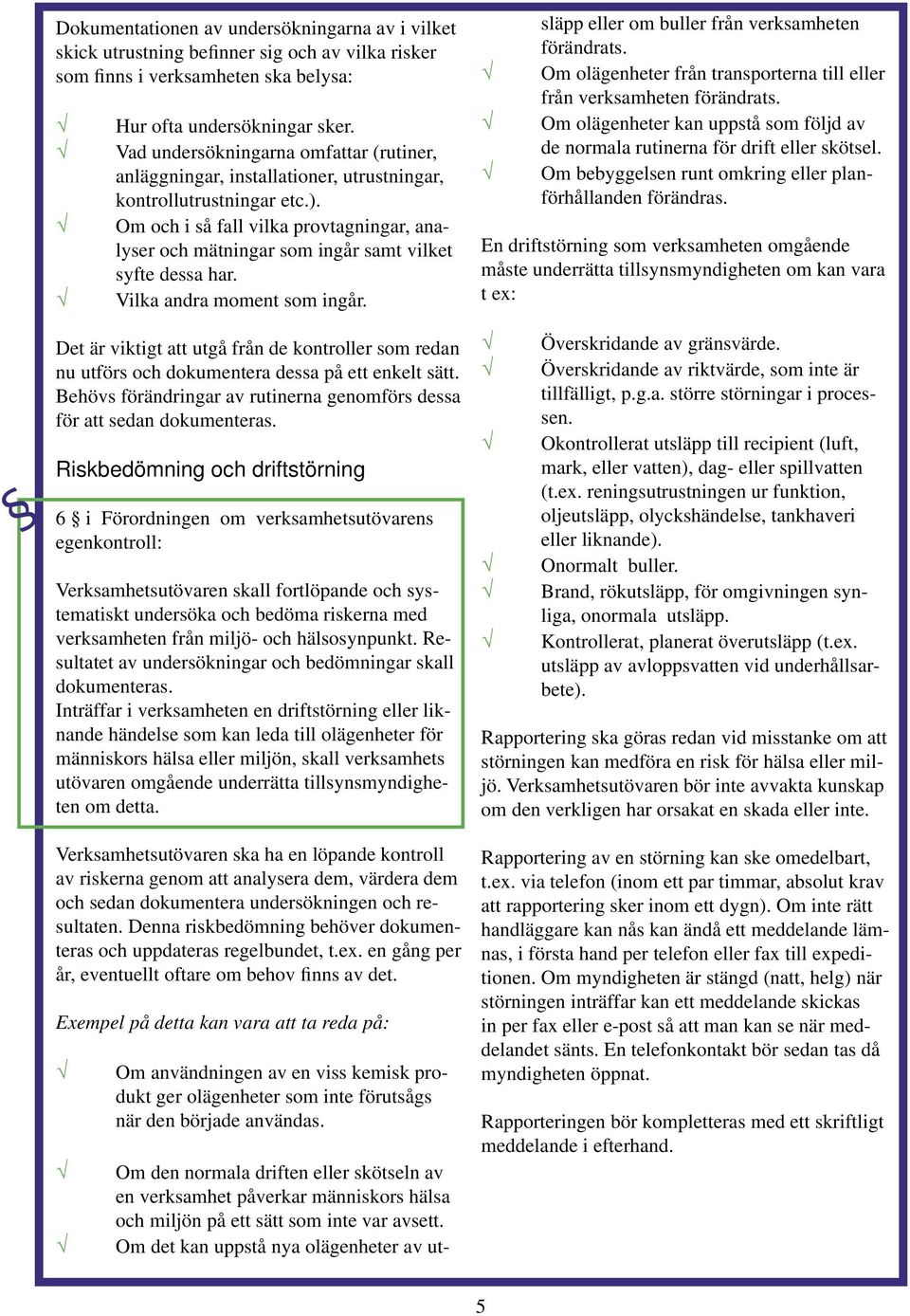 Dokumentationen av undersökningarna av i vilket skick utrustning befinner sig och av vilka risker som finns i verksamheten ska belysa:

√ Hur ofta undersökningar sker.
√ Vad undersökningarna omfattar (rutiner, anläggningar, installationer, utrustningar, kontrollutrustningar etc.).
√ Om och i så fall vilka provtagningar, analyser och mätningar som ingår samt vilket syfte dessa har.
√ Vilka andra moment som ingår.

Det är viktigt att utgå från de kontroller som redan nu utförs och dokumentera dessa på ett enkelt sätt. Behövs förändringar av rutinerna genomförs dessa för att sedan dokumenteras.

Riskbedömning och driftstörning

§

6 § i Förordningen om verksamhetsutövarens egenkontroll:

Verksamhetsutövaren skall fortlöpande och systematiskt undersöka och bedöma riskerna med verksamheten från miljö- och hälsosynpunkt. Resultatet av undersökningar och bedömningar skall dokumenteras.
Inträffar i verksamheten en driftstörning eller liknande händelse som kan leda till olägenheter för människors hälsa eller miljön, skall verksamhets utövaren omgående underrätta tillsynsmyndigheten om detta.

Verksamhetsutövaren ska ha en löpande kontroll av riskerna genom att analysera dem, värdera dem och sedan dokumentera undersökningen och resultaten. Denna riskbedömning behöver dokumenteras och uppdateras regelbundet, t.ex. en gång per år, eventuellt oftare om behov finns av det.

Exempel på detta kan vara att ta reda på:

√ Om användningen av en viss kemisk produkt ger olägenheter som inte förutsågs när den började användas.

√ Om den normala driften eller skötseln av en verksamhet påverkar människors hälsa och miljön på ett sätt som inte var avsett.
√ Om det kan uppstå nya olägenheter av utsläpp eller om buller från verksamheten förändrats.
√ Om olägenheter från transporterna till eller från verksamheten förändrats.
√ Om olägenheter kan uppstå som följd av de normala rutinerna för drift eller skötsel.
√ Om bebyggelsen runt omkring eller planförhållanden förändras.

En driftstörning som verksamheten omgående måste underrätta tillsynsmyndigheten om kan vara t ex:

√ Överskridande av gränsvärde.
√ Överskridande av riktvärde, som inte är tillfälligt, p.g.a. större störningar i processen.
√ Okontrollerat utsläpp till recipient (luft, mark, eller vatten), dag- eller spillvatten (t.ex. reningsutrustningen ur funktion, oljeutsläpp, olyckshändelse, tankhaveri eller liknande).
√ Onormalt buller.
√ Brand, rökutsläpp, för omgivningen synliga, onormala utsläpp.
√ Kontrollerat, planerat överutsläpp (t.ex. utsläpp av avloppsvatten vid underhållsarbete).

Rapportering ska göras redan vid misstanke om att störningen kan medföra en risk för hälsa eller miljö. Verksamhetsutövaren bör inte avvakta kunskap om den verkligen har orsakat en skada eller inte.

Rapportering av en störning kan ske omedelbart, t.ex. via telefon (inom ett par timmar, absolut krav att rapportering sker inom ett dygn). Om inte rätt handläggare kan nås kan ändå ett meddelande lämnas, i första hand per telefon eller fax till expeditionen. Om myndigheten är stängd (natt, helg) när störningen inträffar kan ett meddelande skickas in per fax eller e-post så att man kan se när meddelandet sänts. En telefonkontakt bör sedan tas då myndigheten öppnat.

Rapporteringen bör kompletteras med ett skriftligt meddelande i efterhand.

5